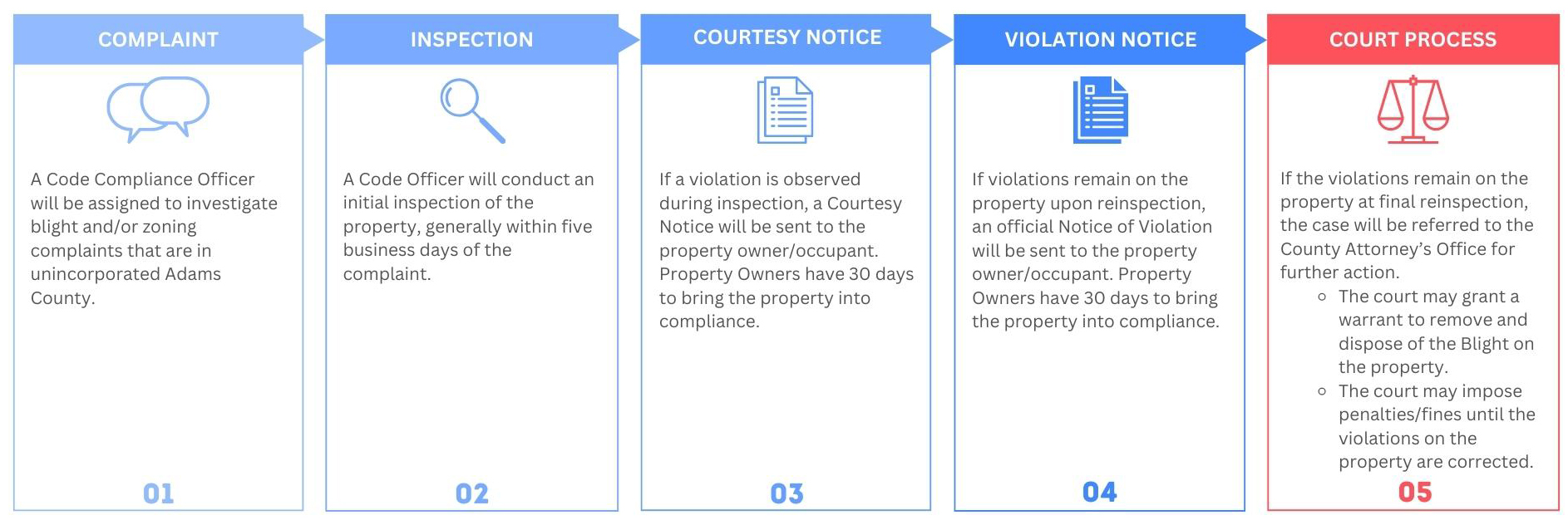 COMPLAINT

A Code Compliance Officer will be assigned to investigate blight and/or zoning complaints that are in unincorporated Adams County.

01

INSPECTION

A Code Officer will conduct an initial inspection of the property, generally within five business days of the complaint.

02

COURTESY NOTICE

If a violation is observed during inspection, a Courtesy Notice will be sent to the property owner/occupant. Property Owners have 30 days to bring the property into compliance.

03

VIOLATION NOTICE

If violations remain on the property upon reinspection, an official Notice of Violation will be sent to the property owner/occupant. Property Owners have 30 days to bring the property into compliance.

04

COURT PROCESS

If the violations remain on the property at final reinspection, the case will be referred to the County Attorney's Office for further action.

- The court may grant a warrant to remove and dispose of the Blight on the property.
- The court may impose penalties/fines until the violations on the property are corrected.

05